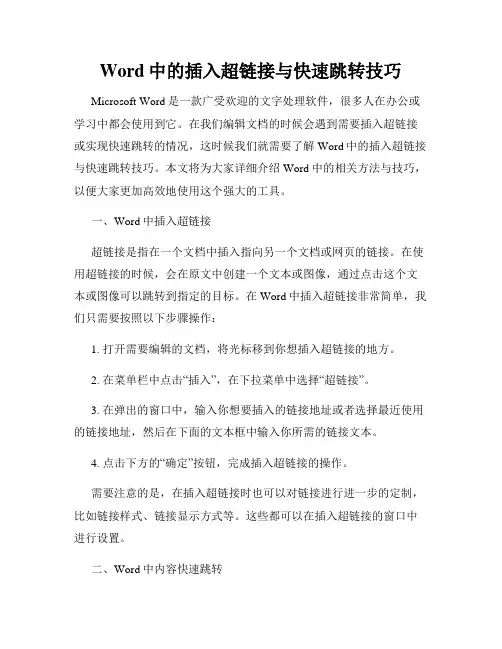 Word 中的插入超链接与快速跳转技巧

Microsoft Word 是一款广受欢迎的文字处理软件，很多人在办公或学习中都会使用到它。在我们编辑文档的时候会遇到需要插入超链接或实现快速跳转的情况，这时候我们就需要了解 Word 中的插入超链接与快速跳转技巧。本文将为大家详细介绍 Word 中的相关方法与技巧，以便大家更加高效地使用这个强大的工具。

一、Word 中插入超链接

超链接是指在一个文档中插入指向另一个文档或网页的链接。在使用超链接的时候，会在原文中创建一个文本或图像，通过点击这个文本或图像可以跳转到指定的目标。在 Word 中插入超链接非常简单，我们只需要按照以下步骤操作：

1. 打开需要编辑的文档，将光标移到你想插入超链接的地方。

2. 在菜单栏中点击“插入”，在下拉菜单中选择“超链接”。

3. 在弹出的窗口中，输入你想要插入的链接地址或者选择最近使用的链接地址，然后在下面的文本框中输入你所需的链接文本。

4. 点击下方的“确定”按钮，完成插入超链接的操作。

需要注意的是，在插入超链接时也可以对链接进行进一步的定制，比如链接样式、链接显示方式等。这些都可以在插入超链接的窗口中进行设置。

二、Word 中内容快速跳转